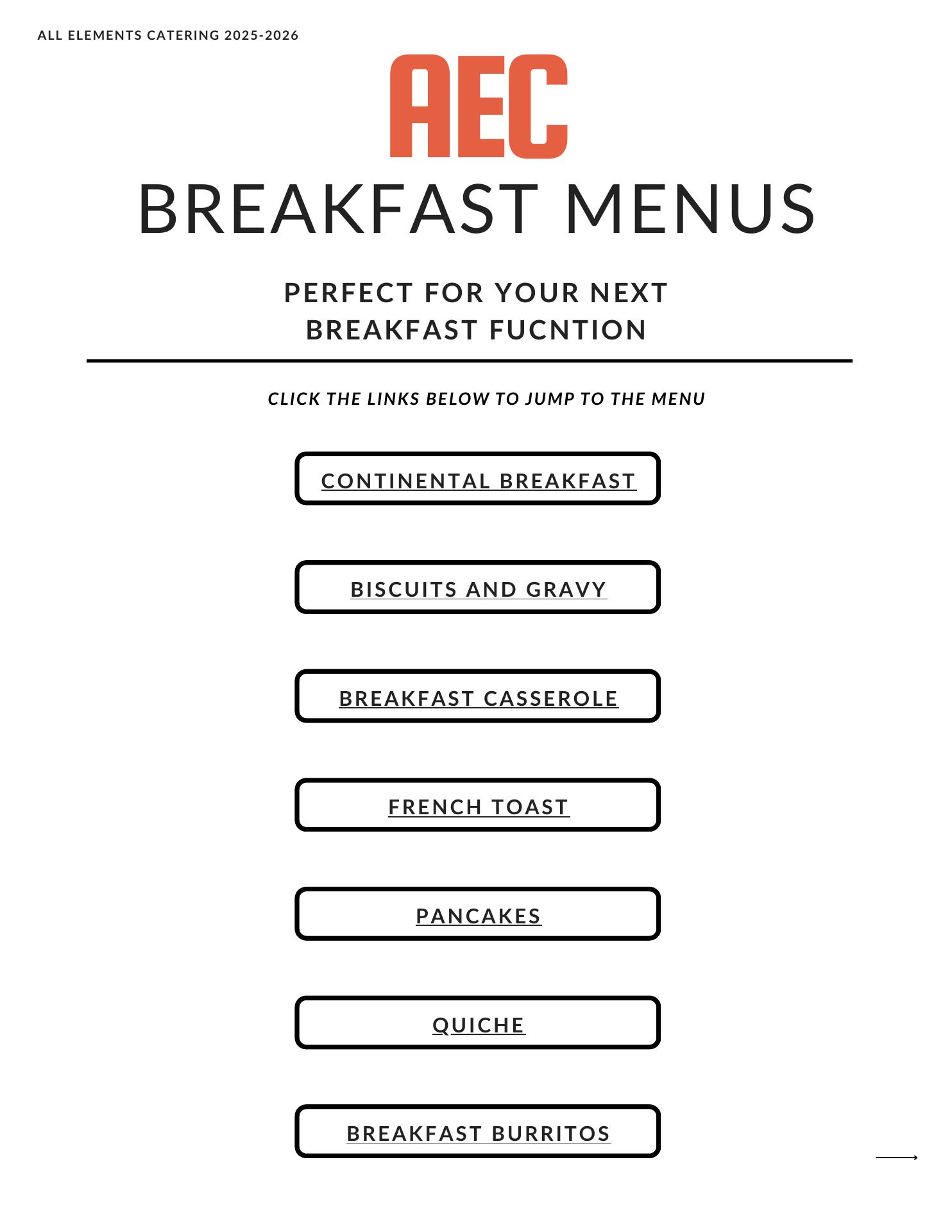 ALL ELEMENTS CATERING 2025-2026

AEC

BREAKFAST MENUS

PERFECT FOR YOUR NEXT BREAKFAST FUCNTION

CLICK THE LINKS BELOW TO JUMP TO THE MENU

CONTINENTAL BREAKFAST

BISCUITS AND GRAVY

BREAKFAST CASSEROLE

FRENCH TOAST

PANCAKES

QUICHE

BREAKFAST BURRITOS